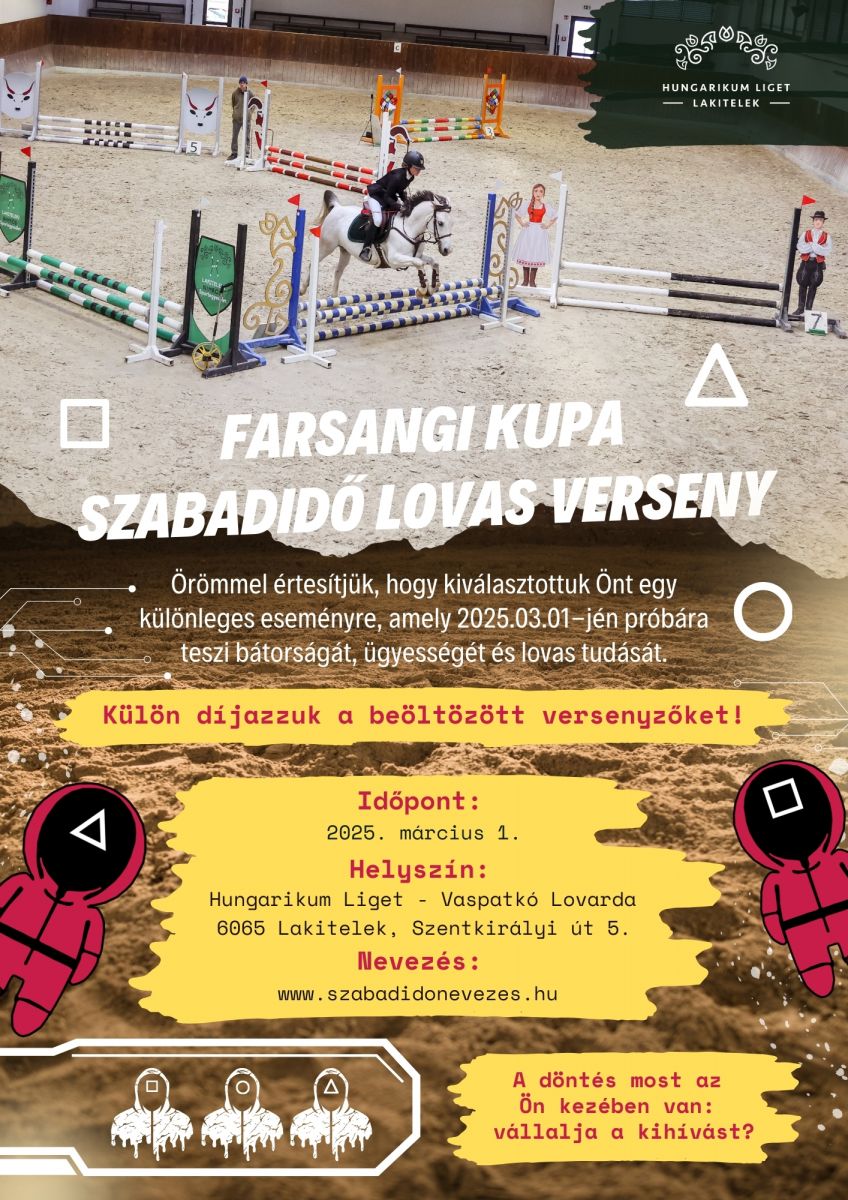 HUNGARIKUM LIGET
LAKITELEK

5

7

FARSANGI KUPA
SZABADIDŐ LOVAS VERSENY

Örömmel értesítjük, hogy kiválasztottuk Önt egy különleges eseményre, amely 2025.03.01-jén próbára teszi bátorságát, ügyességét és lovas tudását.

Külön díjazzuk a beöltözött versenyzőket!

Időpont:
2025. március 1.
Helyszín:
Hungarikum Liget - Vaspatkó Lovarda
6065 Lakitelek, Szentkirályi út 5.
Nevezés:
www.szabadidonevezes.hu

A döntés most az Ön kezében van: vállalja a kihívást?